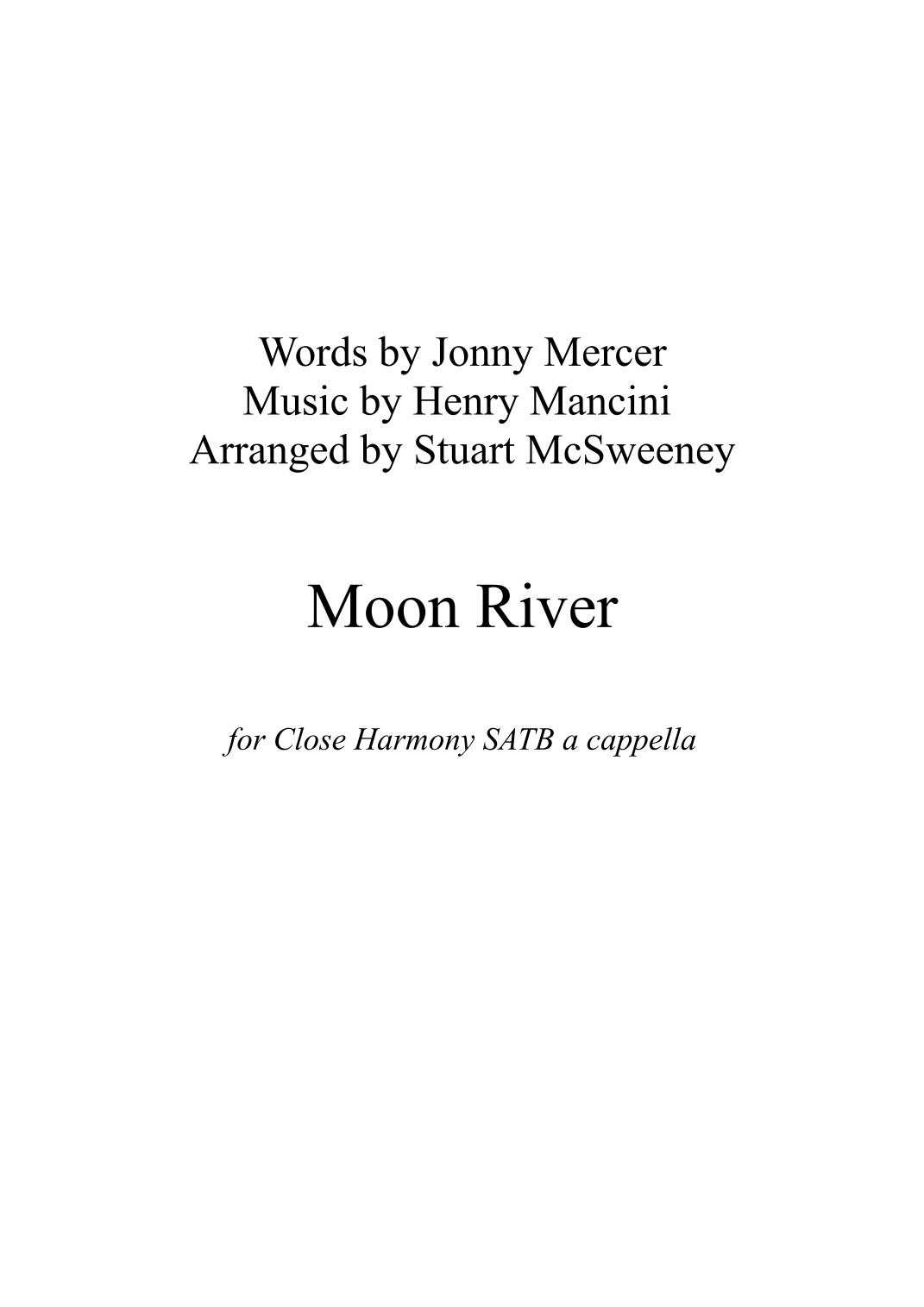 Words by Jonny Mercer
Music by Henry Mancini
Arranged by Stuart McSweeney

Moon River

for Close Harmony SATB a cappella